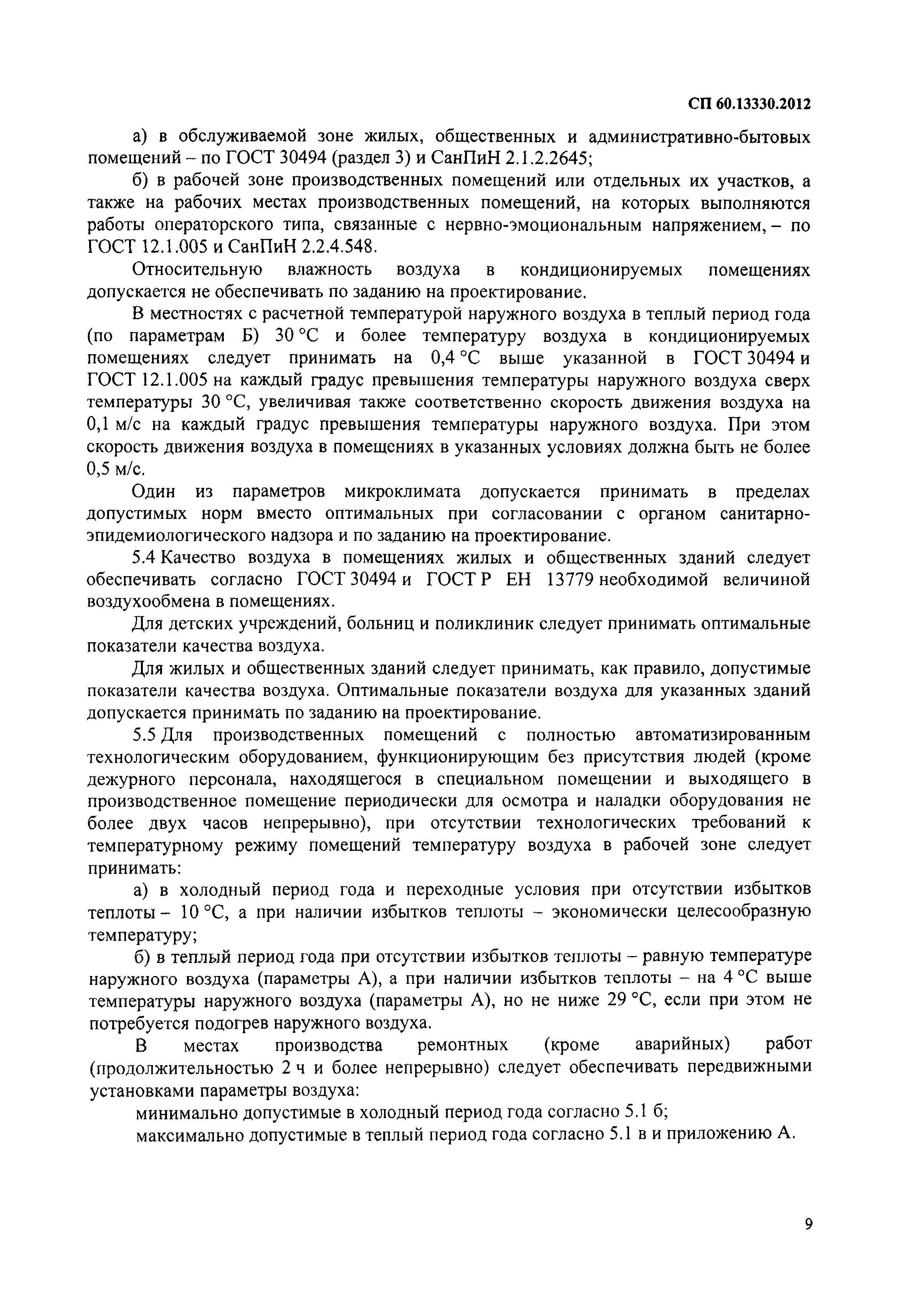 СП 60.13330.2012

а) в обслуживаемой зоне жилых, общественных и административно-бытовых помещений – по ГОСТ 30494 (раздел 3) и СанПиН 2.1.2.2645;

б) в рабочей зоне производственных помещений или отдельных их участков, а также на рабочих местах производственных помещений, на которых выполняются работы операторского типа, связанные с нервно-эмоциональным напряжением, – по ГОСТ 12.1.005 и СанПиН 2.2.4.548.

Относительную влажность воздуха в кондиционируемых помещениях допускается не обеспечивать по заданию на проектирование.

В местностях с расчетной температурой наружного воздуха в теплый период года (по параметрам Б) 30 °С и более температуру воздуха в кондиционируемых помещениях следует принимать на 0,4 °С выше указанной в ГОСТ 30494 и ГОСТ 12.1.005 на каждый градус превышения температуры наружного воздуха сверх температуры 30 °С, увеличивая также соответственно скорость движения воздуха на 0,1 м/с на каждый градус превышения температуры наружного воздуха. При этом скорость движения воздуха в помещениях в указанных условиях должна быть не более 0,5 м/с.

Один из параметров микроклимата допускается принимать в пределах допустимых норм вместо оптимальных при согласовании с органом санитарно-эпидемиологического надзора и по заданию на проектирование.

5.4 Качество воздуха в помещениях жилых и общественных зданий следует обеспечивать согласно ГОСТ 30494 и ГОСТ Р ЕН 13779 необходимой величиной воздухообмена в помещениях.

Для детских учреждений, больниц и поликлиник следует принимать оптимальные показатели качества воздуха.

Для жилых и общественных зданий следует принимать, как правило, допустимые показатели качества воздуха. Оптимальные показатели воздуха для указанных зданий допускается принимать по заданию на проектирование.

5.5 Для производственных помещений с полностью автоматизированным технологическим оборудованием, функционирующим без присутствия людей (кроме дежурного персонала, находящегося в специальном помещении и выходящего в производственное помещение периодически для осмотра и наладки оборудования не более двух часов непрерывно), при отсутствии технологических требований к температурному режиму помещений температуру воздуха в рабочей зоне следует принимать:

а) в холодный период года и переходные условия при отсутствии избытков теплоты – 10 °С, а при наличии избытков теплоты – экономически целесообразную температуру;

б) в теплый период года при отсутствии избытков теплоты – равную температуре наружного воздуха (параметры А), а при наличии избытков теплоты – на 4 °С выше температуры наружного воздуха (параметры А), но не ниже 29 °С, если при этом не потребуется подогрев наружного воздуха.

В местах производства ремонтных (кроме аварийных) работ (продолжительностью 2 ч и более непрерывно) следует обеспечивать передвижными установками параметры воздуха:

минимально допустимые в холодный период года согласно 5.1 б;

максимально допустимые в теплый период года согласно 5.1 в и приложению А.

9